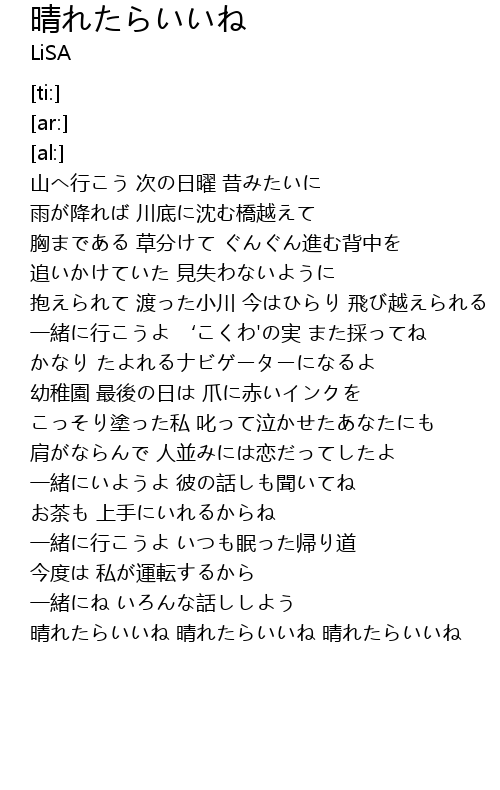 晴れたらいいね
LiSA

[ti:]
[ar:]
[al:]
山へ行こう 次の日曜 昔みたいに
雨が降れば 川底に沈む橋越えて
胸まである 草分けて ぐんぐん進む背中を
追いかけていた 見失わないように
抱えられて 渡った小川 今はひらり 飛び越えられる
一緒に行こうよ　'こくわ'の実 また採ってね
かなり たよれるナビゲーターになるよ
幼稚園 最後の日は 爪に赤いインクを
こっそり塗った私 叱って泣かせたあなたにも
肩がならんで 人並みには恋だってしたよ
一緒にいようよ 彼の話しも聞いてね
お茶も 上手にいれるからね
一緒に行こうよ いつも眠った帰り道
今度は 私が運転するから
一緒にね いろんな話ししよう
晴れたらいいね 晴れたらいいね 晴れたらいいね